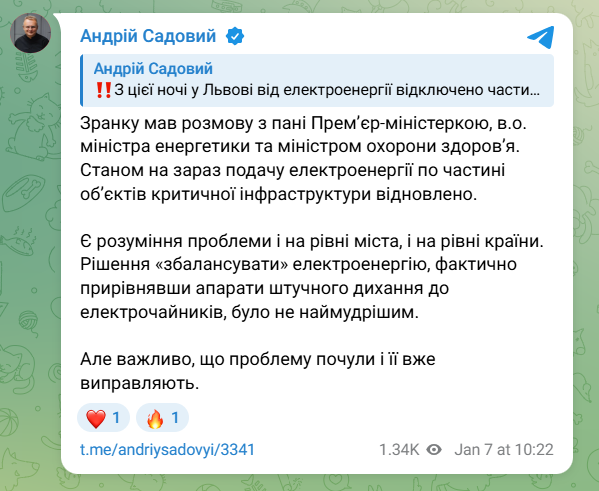 Андрій Садовий

Андрій Садовий
‼️З цієї ночі у Львові від електроенергії відключено части…

Зранку мав розмову з пані Прем'єр-міністеркою, в.о. міністра енергетики та міністром охорони здоров'я. Станом на зараз подачу електроенергії по частині об'єктів критичної інфраструктури відновлено.

Є розуміння проблеми і на рівні міста, і на рівні країни. Рішення «збалансувати» електроенергію, фактично прирівнявши апарати штучного дихання до електрочайників, було не наймудрішим.

Але важливо, що проблему почули і її вже виправляють.

❤️ 1 🔥 1

t.me/andriysadovyi/3341 1.34K Jan 7 at 10:22